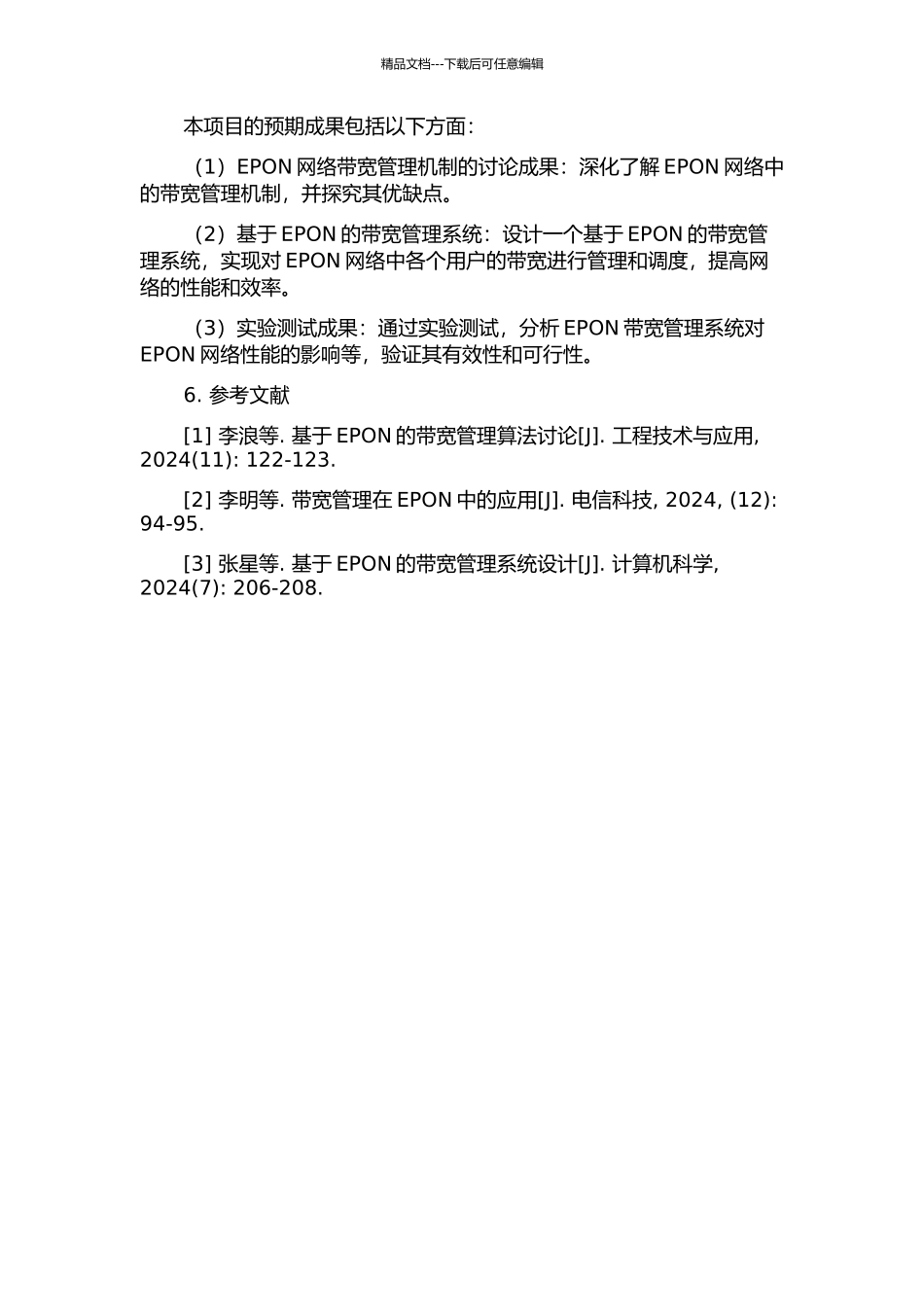 精品文档---下载后可任意编辑

本项目的预期成果包括以下方面：

（1）EPON 网络带宽管理机制的讨论成果：深化了解 EPON 网络中的带宽管理机制，并探究其优缺点。

（2）基于 EPON 的带宽管理系统：设计一个基于 EPON 的带宽管理系统，实现对 EPON 网络中各个用户的带宽进行管理和调度，提高网络的性能和效率。

（3）实验测试成果：通过实验测试，分析 EPON 带宽管理系统对 EPON 网络性能的影响等，验证其有效性和可行性。

6. 参考文献

[1] 李浪等. 基于 EPON 的带宽管理算法讨论[J]. 工程技术与应用, 2024(11): 122-123.

[2] 李明等. 带宽管理在 EPON 中的应用[J]. 电信科技, 2024, (12): 94-95.

[3] 张星等. 基于 EPON 的带宽管理系统设计[J]. 计算机科学, 2024(7): 206-208.